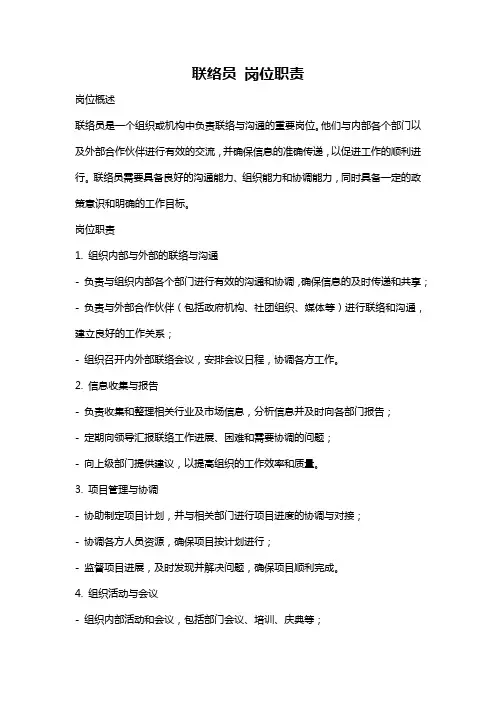 联络员 岗位职责

岗位概述

联络员是一个组织或机构中负责联络与沟通的重要岗位。他们与内部各个部门以及外部合作伙伴进行有效的交流，并确保信息的准确传递，以促进工作的顺利进行。联络员需要具备良好的沟通能力、组织能力和协调能力，同时具备一定的政策意识和明确的工作目标。

岗位职责

1. 组织内部与外部的联络与沟通

- 负责与组织内部各个部门进行有效的沟通和协调，确保信息的及时传递和共享；

- 负责与外部合作伙伴（包括政府机构、社团组织、媒体等）进行联络和沟通，建立良好的工作关系；

- 组织召开内外部联络会议，安排会议日程，协调各方工作。

2. 信息收集与报告

- 负责收集和整理相关行业及市场信息，分析信息并及时向各部门报告；

- 定期向领导汇报联络工作进展、困难和需要协调的问题；

- 向上级部门提供建议，以提高组织的工作效率和质量。

3. 项目管理与协调

- 协助制定项目计划，并与相关部门进行项目进度的协调与对接；

- 协调各方人员资源，确保项目按计划进行；

- 监督项目进展，及时发现并解决问题，确保项目顺利完成。

4. 组织活动与会议

- 组织内部活动和会议，包括部门会议、培训、庆典等；